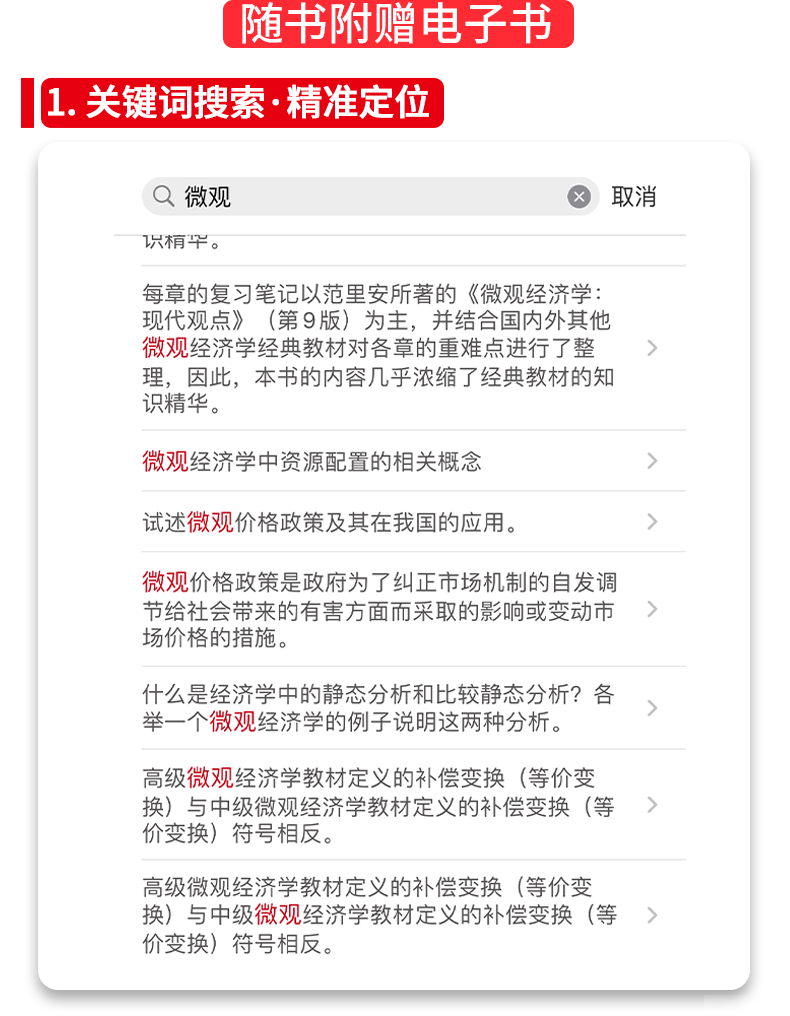 随书附赠电子书

1. 关键词搜索·精准定位

微观

取消

识精华。

每章的复习笔记以范里安所著的《微观经济学：现代观点》（第9版）为主，并结合国内外其他微观经济学经典教材对各章的重难点进行了整理，因此，本书的内容几乎浓缩了经典教材的知识精华。

微观经济学中资源配置的相关概念

试述微观价格政策及其在我国的应用。

微观价格政策是政府为了纠正市场机制的自发调节给社会带来的有害方面而采取的影响或变动市场价格的措施。

什么是经济学中的静态分析和比较静态分析？各举一个微观经济学的例子说明这两种分析。

高级微观经济学教材定义的补偿变换（等价变换）与中级微观经济学教材定义的补偿变换（等价变换）符号相反。

高级微观经济学教材定义的补偿变换（等价变换）与中级微观经济学教材定义的补偿变换（等价变换）符号相反。